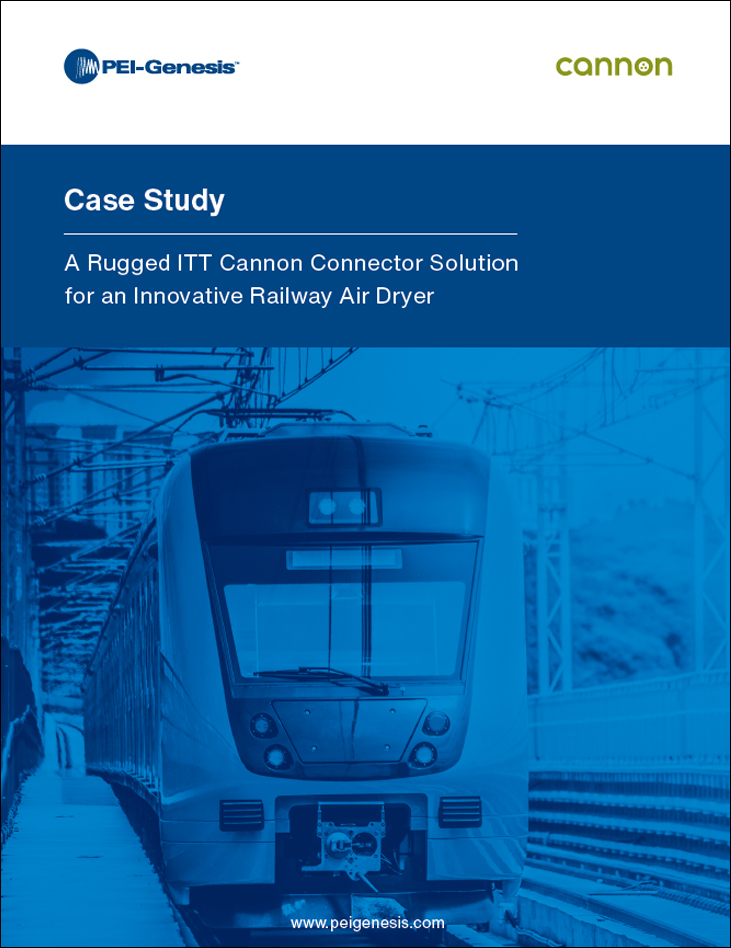 PEI-Genesis™

cannon

Case Study

A Rugged ITT Cannon Connector Solution for an Innovative Railway Air Dryer

www.peigenesis.com